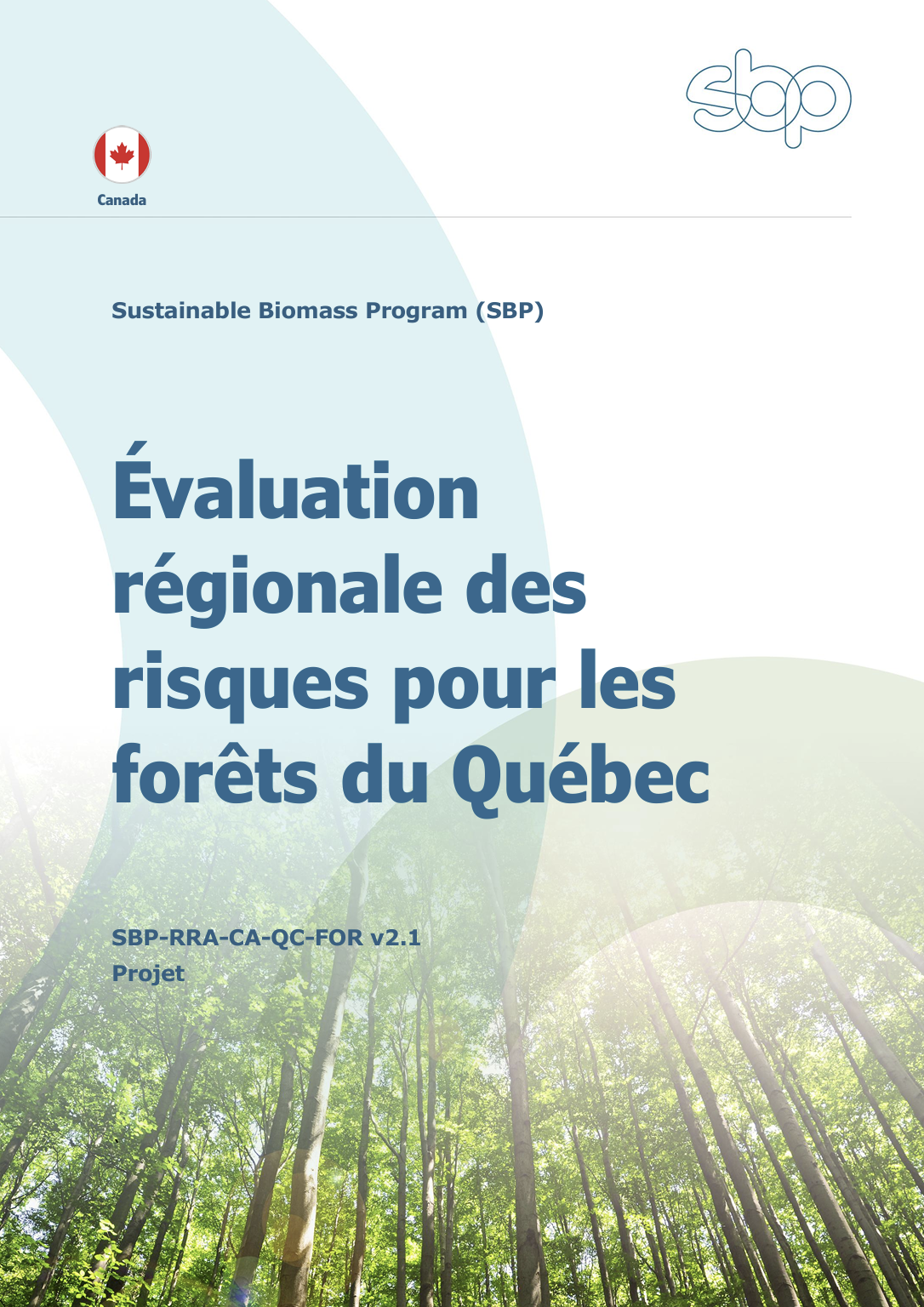 sbp

Canada

Sustainable Biomass Program (SBP)

Évaluation régionale des risques pour les forêts du Québec

SBP-RRA-CA-QC-FOR v2.1
Projet